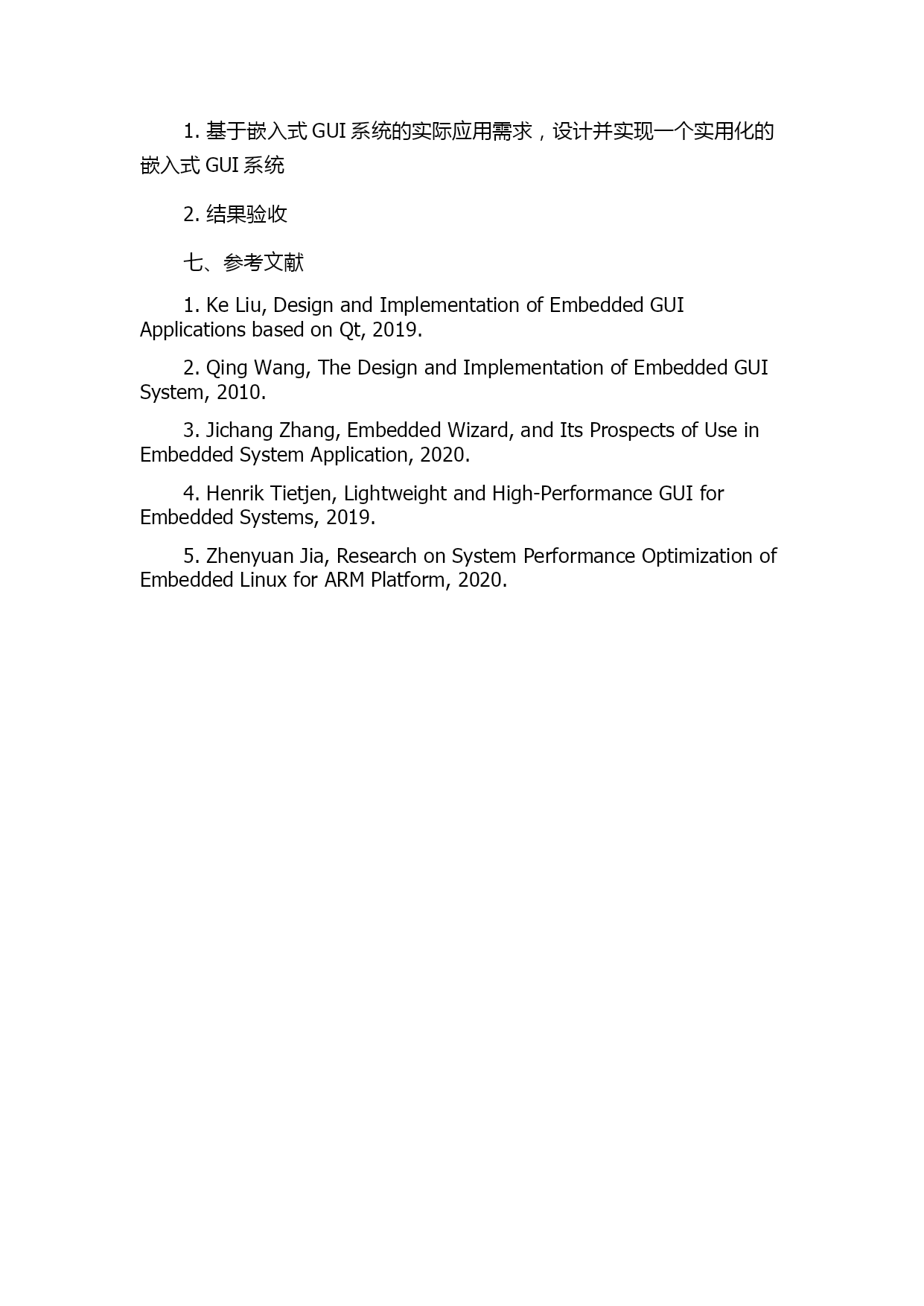 1. 基于嵌入式 GUI 系统的实际应用需求，设计并实现一个实用化的嵌入式 GUI 系统

2. 结果验收

七、参考文献

1. Ke Liu, Design and Implementation of Embedded GUI Applications based on Qt, 2019.

2. Qing Wang, The Design and Implementation of Embedded GUI System, 2010.

3. Jichang Zhang, Embedded Wizard, and Its Prospects of Use in Embedded System Application, 2020.

4. Henrik Tietjen, Lightweight and High-Performance GUI for Embedded Systems, 2019.

5. Zhenyuan Jia, Research on System Performance Optimization of Embedded Linux for ARM Platform, 2020.